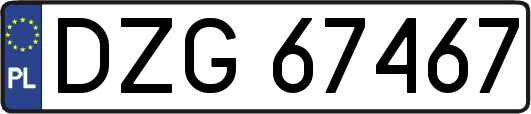 PL
DZG 67467